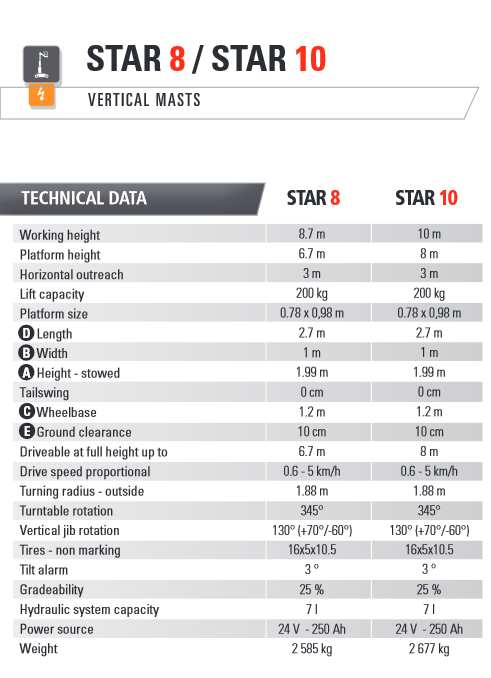 STAR 8 / STAR 10

VERTICAL MASTS

| TECHNICAL DATA | STAR 8 | STAR 10 |
|---|---|---|
| Working height | 8.7 m | 10 m |
| Platform height | 6.7 m | 8 m |
| Horizontal outreach | 3 m | 3 m |
| Lift capacity | 200 kg | 200 kg |
| Platform size | 0.78 x 0,98 m | 0.78 x 0,98 m |
| D Length | 2.7 m | 2.7 m |
| B Width | 1 m | 1 m |
| A Height - stowed | 1.99 m | 1.99 m |
| Tailswing | 0 cm | 0 cm |
| C Wheelbase | 1.2 m | 1.2 m |
| E Ground clearance | 10 cm | 10 cm |
| Driveable at full height up to | 6.7 m | 8 m |
| Drive speed proportional | 0.6 - 5 km/h | 0.6 - 5 km/h |
| Turning radius - outside | 1.88 m | 1.88 m |
| Turntable rotation | 345° | 345° |
| Vertical jib rotation | 130° (+70°/-60°) | 130° (+70°/-60°) |
| Tires - non marking | 16x5x10.5 | 16x5x10.5 |
| Tilt alarm | 3 ° | 3 ° |
| Gradeability | 25 % | 25 % |
| Hydraulic system capacity | 7 l | 7 l |
| Power source | 24 V - 250 Ah | 24 V - 250 Ah |
| Weight | 2 585 kg | 2 677 kg |